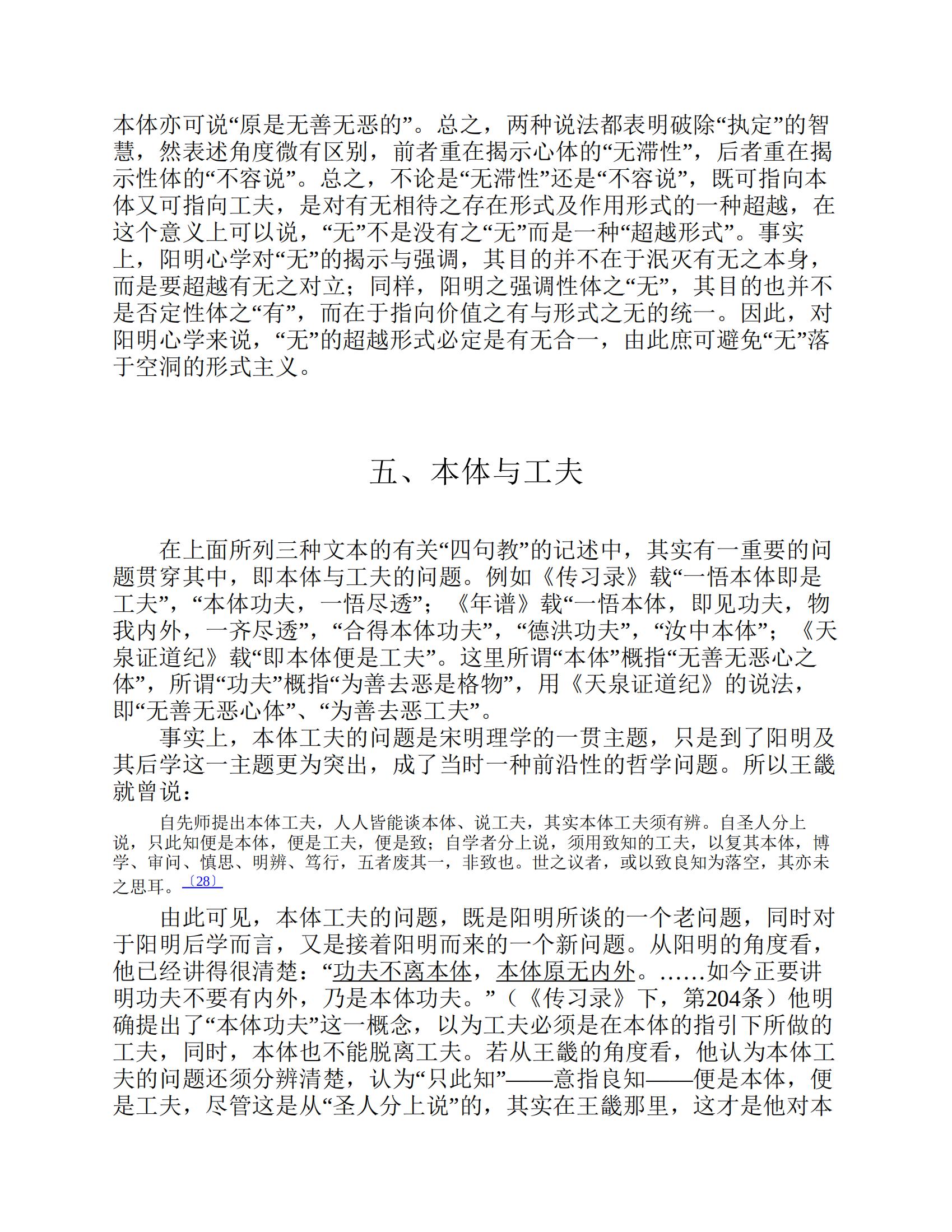 本体亦可说“原是无善无恶的”。总之，两种说法都表明破除“执定”的智慧，然表述角度微有区别，前者重在揭示心体的“无滞性”，后者重在揭示性体的“不容说”。总之，不论是“无滞性”还是“不容说”，既可指向本体又可指向工夫，是对有无相待之存在形式及作用形式的一种超越，在这个意义上可以说，“无”不是没有之“无”而是一种“超越形式”。事实上，阳明心学对“无”的揭示与强调，其目的并不在于泯灭有无之本身，而是要超越有无之对立；同样，阳明之强调性体之“无”，其目的也并不是否定性体之“有”，而在于指向价值之有与形式之无的统一。因此，对阳明心学来说，“无”的超越形式必定是有无合一，由此庶可避免“无”落于空洞的形式主义。

五、本体与工夫

在上面所列三种文本的有关“四句教”的记述中，其实有一重要的问题贯穿其中，即本体与工夫的问题。例如《传习录》载“一悟本体即是工夫”，“本体功夫，一悟尽透”；《年谱》载“一悟本体，即见功夫，物我内外，一齐尽透”，“合得本体功夫”，“德洪功夫”，“汝中本体”；《天泉证道纪》载“即本体便是工夫”。这里所谓“本体”概指“无善无恶心之体”，所谓“功夫”概指“为善去恶是格物”，用《天泉证道纪》的说法，即“无善无恶心体”、“为善去恶工夫”。

事实上，本体工夫的问题是宋明理学的一贯主题，只是到了阳明及其后学这一主题更为突出，成了当时一种前沿性的哲学问题。所以王畿就曾说：

自先师提出本体工夫，人人皆能谈本体、说工夫，其实本体工夫须有辨。自圣人分上说，只此知便是本体，便是工夫，便是致；自学者分上说，须用致知的工夫，以复其本体，博学、审问、慎思、明辨、笃行，五者废其一，非致也。世之议者，或以致良知为落空，其亦未之思耳。〔28〕

由此可见，本体工夫的问题，既是阳明所谈的一个老问题，同时对于阳明后学而言，又是接着阳明而来的一个新问题。从阳明的角度看，他已经讲得很清楚：“功夫不离本体，本体原无内外。……如今正要讲明功夫不要有内外，乃是本体功夫。”（《传习录》下，第204条）他明确提出了“本体功夫”这一概念，以为工夫必须是在本体的指引下所做的工夫，同时，本体也不能脱离工夫。若从王畿的角度看，他认为本体工夫的问题还须分辨清楚，认为“只此知”——意指良知——便是本体，便是工夫，尽管这是从“圣人分上说”的，其实在王畿那里，这才是他对本